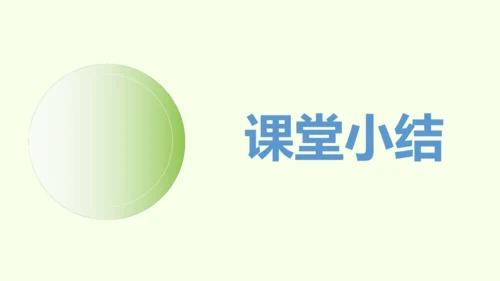 课堂小结